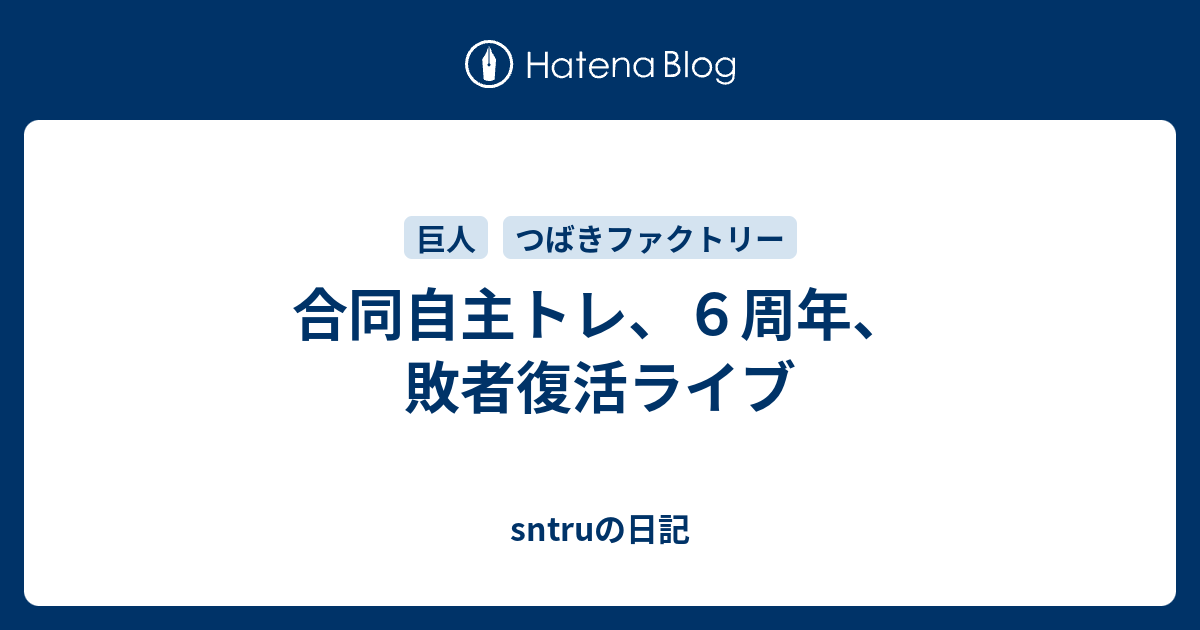 Hatena Blog

巨人 つばきファクトリー

合同自主トレ、６周年、敗者復活ライブ

sntruの日記